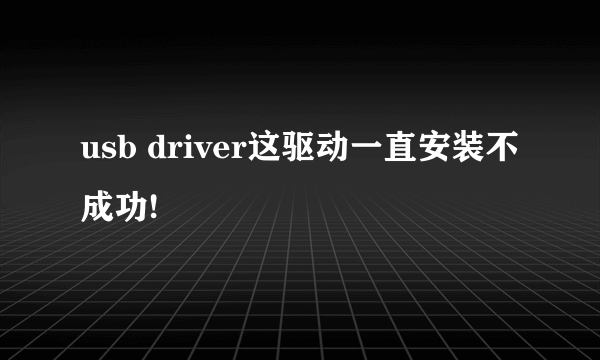 usb driver这驱动一直安装不成功!